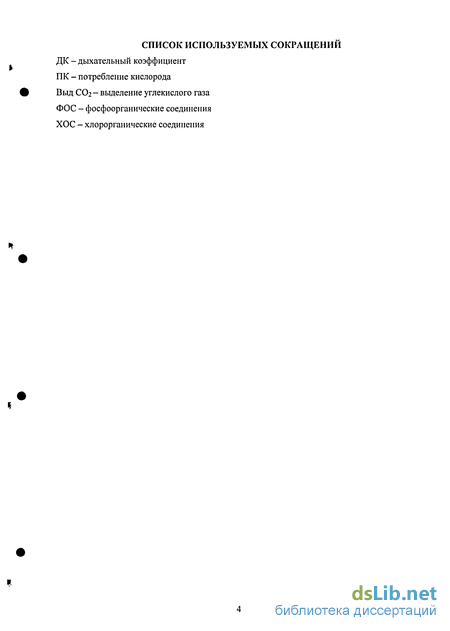 СПИСОК ИСПОЛЬЗУЕМЫХ СОКРАЩЕНИЙ

ДК – дыхательный коэффициент

ПК – потребление кислорода

Выд $CO_2$ – выделение углекислого газа

ФОС – фосфоорганические соединения

ХОС – хлорорганические соединения

4

dsLib.net
библиотека диссертаций